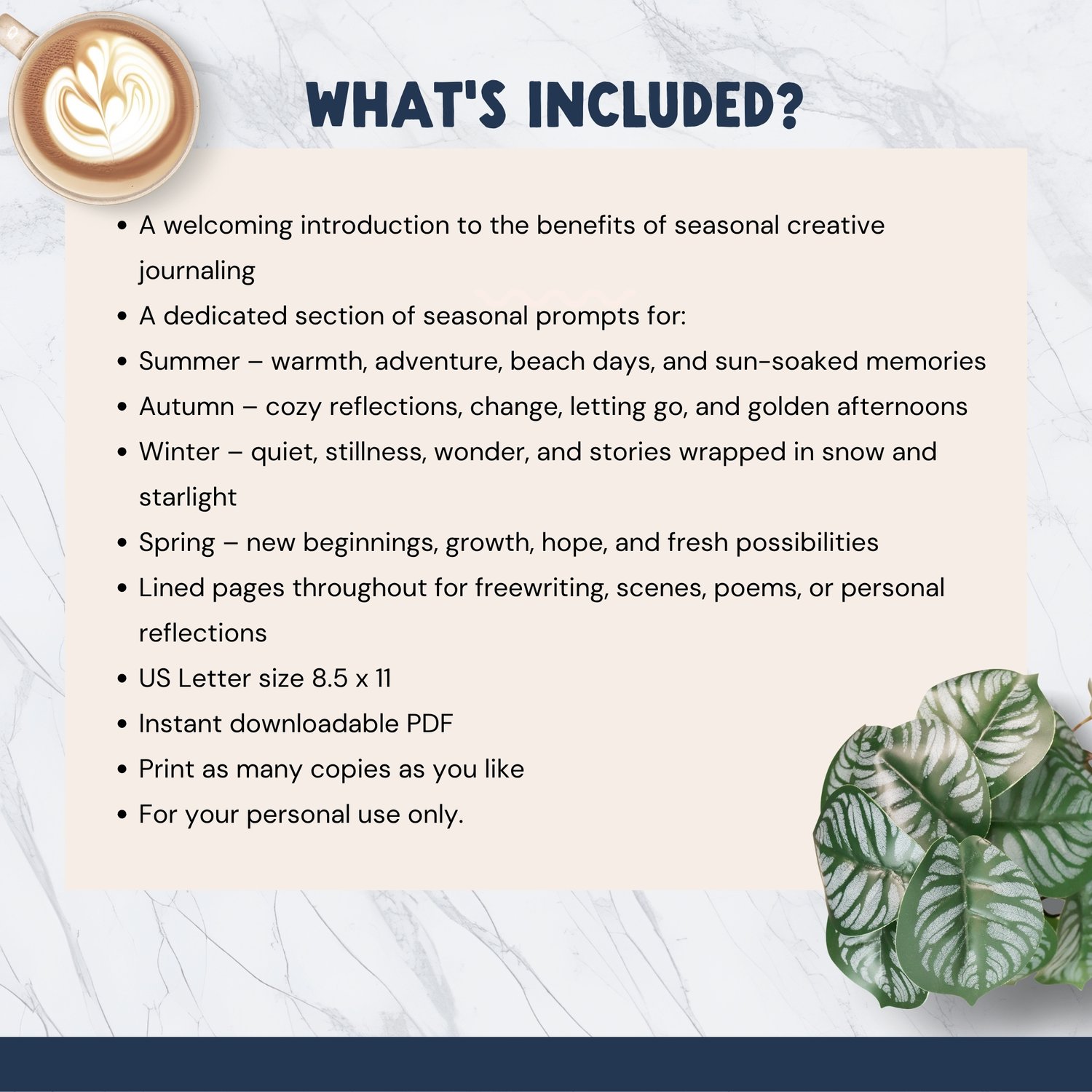 WHAT'S INCLUDED?

• A welcoming introduction to the benefits of seasonal creative journaling
• A dedicated section of seasonal prompts for:
• Summer – warmth, adventure, beach days, and sun-soaked memories
• Autumn – cozy reflections, change, letting go, and golden afternoons
• Winter – quiet, stillness, wonder, and stories wrapped in snow and starlight
• Spring – new beginnings, growth, hope, and fresh possibilities
• Lined pages throughout for freewriting, scenes, poems, or personal reflections
• US Letter size 8.5 x 11
• Instant downloadable PDF
• Print as many copies as you like
• For your personal use only.